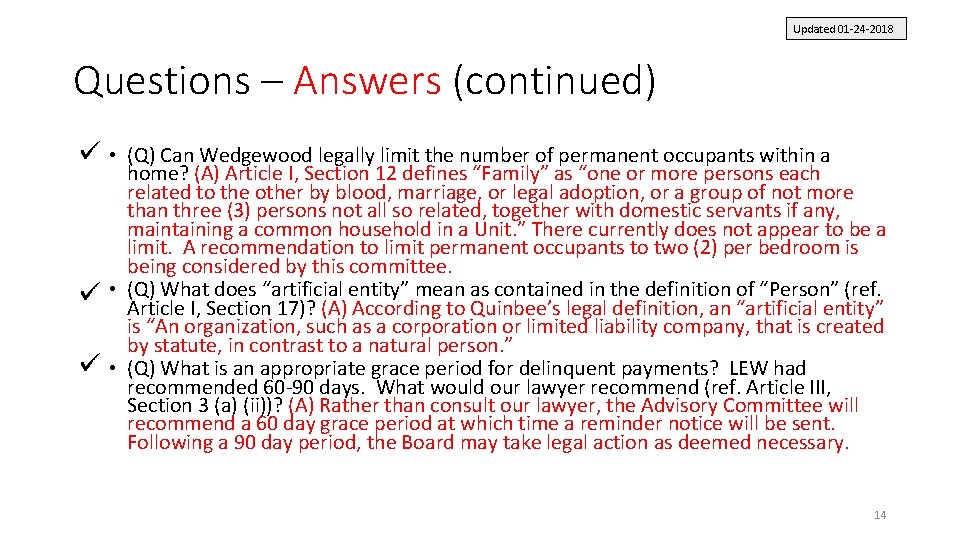 Updated 01-24-2018

Questions – Answers (continued)

✓ • (Q) Can Wedgewood legally limit the number of permanent occupants within a home? (A) Article I, Section 12 defines "Family" as "one or more persons each related to the other by blood, marriage, or legal adoption, or a group of not more than three (3) persons not all so related, together with domestic servants if any, maintaining a common household in a Unit." There currently does not appear to be a limit. A recommendation to limit permanent occupants to two (2) per bedroom is being considered by this committee.

✓ • (Q) What does "artificial entity" mean as contained in the definition of "Person" (ref. Article I, Section 17)? (A) According to Quinbee's legal definition, an "artificial entity" is "An organization, such as a corporation or limited liability company, that is created by statute, in contrast to a natural person."

✓ • (Q) What is an appropriate grace period for delinquent payments? LEW had recommended 60-90 days. What would our lawyer recommend (ref. Article III, Section 3 (a) (ii))? (A) Rather than consult our lawyer, the Advisory Committee will recommend a 60 day grace period at which time a reminder notice will be sent. Following a 90 day period, the Board may take legal action as deemed necessary.

14